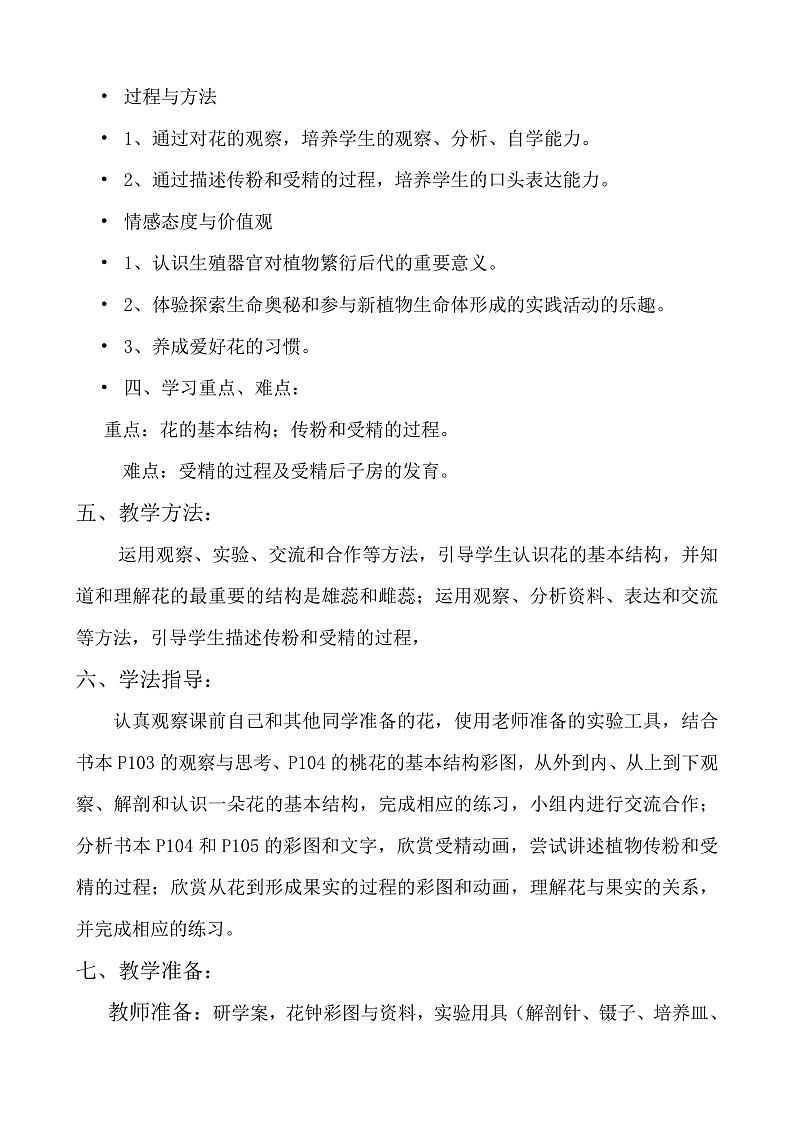 • 过程与方法

• 1、通过对花的观察，培养学生的观察、分析、自学能力。

• 2、通过描述传粉和受精的过程，培养学生的口头表达能力。

• 情感态度与价值观

• 1、认识生殖器官对植物繁衍后代的重要意义。

• 2、体验探索生命奥秘和参与新植物生命体形成的实践活动的乐趣。

• 3、养成爱好花的习惯。

• 四、学习重点、难点：

重点：花的基本结构；传粉和受精的过程。

难点：受精的过程及受精后子房的发育。

五、教学方法：

运用观察、实验、交流和合作等方法，引导学生认识花的基本结构，并知道和理解花的最重要的结构是雄蕊和雌蕊；运用观察、分析资料、表达和交流等方法，引导学生描述传粉和受精的过程，

六、学法指导：

认真观察课前自己和其他同学准备的花，使用老师准备的实验工具，结合书本 P103 的观察与思考、P104 的桃花的基本结构彩图，从外到内、从上到下观察、解剖和认识一朵花的基本结构，完成相应的练习，小组内进行交流合作；分析书本 P104 和 P105 的彩图和文字，欣赏受精动画，尝试讲述植物传粉和受精的过程；欣赏从花到形成果实的过程的彩图和动画，理解花与果实的关系，并完成相应的练习。

七、教学准备：

教师准备：研学案，花钟彩图与资料，实验用具（解剖针、镊子、培养皿、